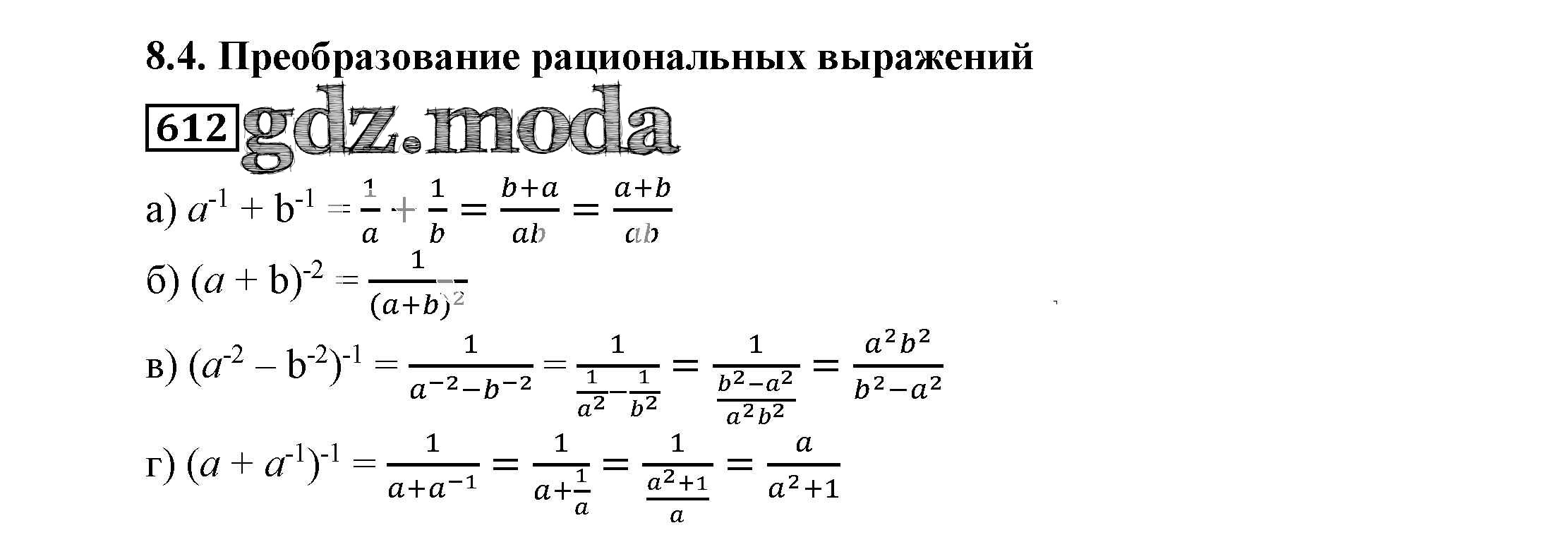 8.4. Преобразование рациональных выражений

612 gdz.moda

а) $a^{-1} + b^{-1} = \frac{1}{a} + \frac{1}{b} = \frac{b+a}{ab} = \frac{a+b}{ab}$

б) $(a + b)^{-2} = \frac{1}{(a+b)^2}$

в) $(a^{-2} - b^{-2})^{-1} = \frac{1}{a^{-2}-b^{-2}} = \frac{1}{\frac{1}{a^2}-\frac{1}{b^2}} = \frac{1}{\frac{b^2-a^2}{a^2b^2}} = \frac{a^2b^2}{b^2-a^2}$

г) $(a + a^{-1})^{-1} = \frac{1}{a+a^{-1}} = \frac{1}{a+\frac{1}{a}} = \frac{1}{\frac{a^2+1}{a}} = \frac{a}{a^2+1}$